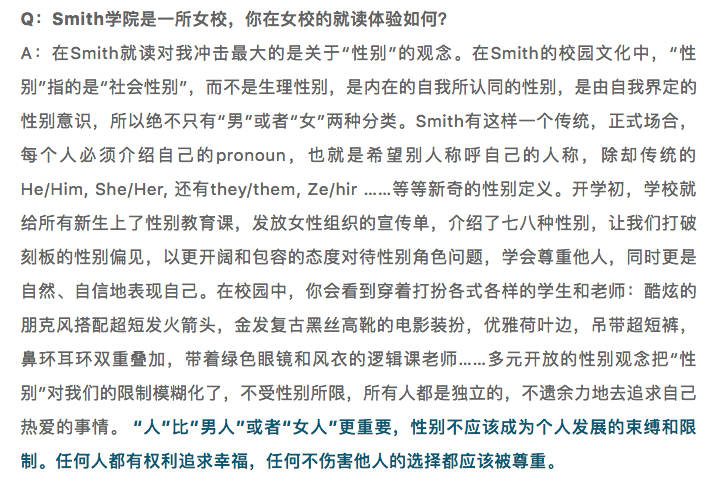 Q：Smith学院是一所女校，你在女校的就读体验如何？

A：在Smith就读对我冲击最大的是关于“性别”的观念。在Smith的校园文化中，“性别”指的是“社会性别”，而不是生理性别，是内在的自我所认同的性别，是由自我界定的性别意识，所以绝不只有“男”或者“女”两种分类。Smith有这样一个传统，正式场合，每个人必须介绍自己的pronoun，也就是希望别人称呼自己的人称，除却传统的He/Him, She/Her, 还有they/them, Ze/hir ……等等新奇的性别定义。开学初，学校就给所有新生上了性别教育课，发放女性组织的宣传单，介绍了七八种性别，让我们打破刻板的性别偏见，以更开阔和包容的态度对待性别角色问题，学会尊重他人，同时更是自然、自信地表现自己。在校园中，你会看到穿着打扮各式各样的学生和老师：酷炫的朋克风搭配超短发火箭头，金发复古黑丝高靴的电影装扮，优雅荷叶边，吊带超短裤，鼻环耳环双重叠加，带着绿色眼镜和风衣的逻辑课老师……多元开放的性别观念把“性别”对我们的限制模糊化了，不受性别所限，所有人都是独立的，不遗余力地去追求自己热爱的事情。“人”比“男人”或者“女人”更重要，性别不应该成为个人发展的束缚和限制。任何人都有权利追求幸福，任何不伤害他人的选择都应该被尊重。